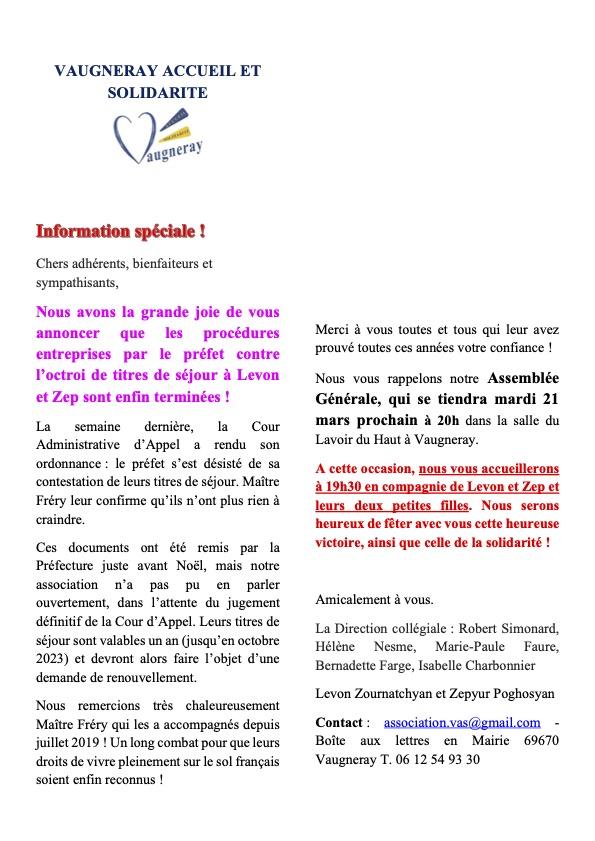 VAUGNERAY ACCUEIL ET SOLIDARITE

Vaugneray

Information spéciale !

Chers adhérents, bienfaiteurs et sympathisants,

Nous avons la grande joie de vous annoncer que les procédures entreprises par le préfet contre l'octroi de titres de séjour à Levon et Zep sont enfin terminées !

La semaine dernière, la Cour Administrative d'Appel a rendu son ordonnance : le préfet s'est désisté de sa contestation de leurs titres de séjour. Maître Fréry leur confirme qu'ils n'ont plus rien à craindre.

Ces documents ont été remis par la Préfecture juste avant Noël, mais notre association n'a pas pu en parler ouvertement, dans l'attente du jugement définitif de la Cour d'Appel. Leurs titres de séjour sont valables un an (jusqu'en octobre 2023) et devront alors faire l'objet d'une demande de renouvellement.

Nous remercions très chaleureusement Maître Fréry qui les a accompagnés depuis juillet 2019 ! Un long combat pour que leurs droits de vivre pleinement sur le sol français soient enfin reconnus !

Merci à vous toutes et tous qui leur avez prouvé toutes ces années votre confiance !

Nous vous rappelons notre Assemblée Générale, qui se tiendra mardi 21 mars prochain à 20h dans la salle du Lavoir du Haut à Vaugneray.

A cette occasion, nous vous accueillerons à 19h30 en compagnie de Levon et Zep et leurs deux petites filles. Nous serons heureux de fêter avec vous cette heureuse victoire, ainsi que celle de la solidarité !

Amicalement à vous.

La Direction collégiale : Robert Simonard, Hélène Nesme, Marie-Paule Faure, Bernadette Farge, Isabelle Charbonnier

Levon Zournatchyan et Zepyur Poghosyan

Contact : association.vas@gmail.com - Boîte aux lettres en Mairie 69670 Vaugneray T. 06 12 54 93 30